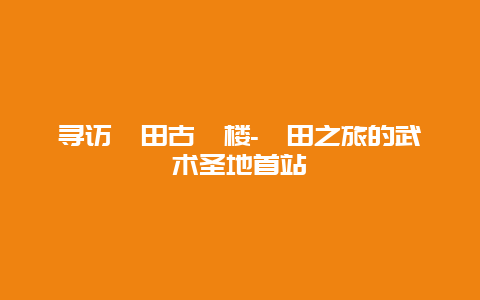 寻访 田古 楼- 田之旅的武术圣地首站